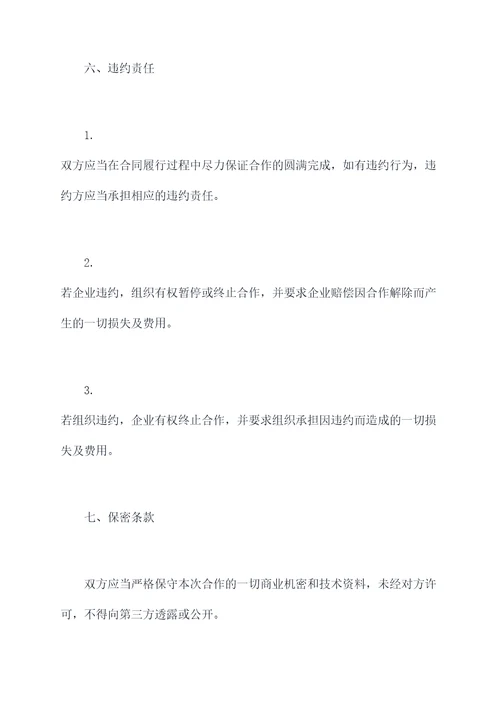 六、违约责任

1.

双方应当在合同履行过程中尽力保证合作的圆满完成，如有违约行为，违约方应当承担相应的违约责任。

2.

若企业违约，组织有权暂停或终止合作，并要求企业赔偿因合作解除而产生的一切损失及费用。

3.

若组织违约，企业有权终止合作，并要求组织承担因违约而造成的一切损失及费用。

七、保密条款

双方应当严格保守本次合作的一切商业机密和技术资料，未经对方许可，不得向第三方透露或公开。